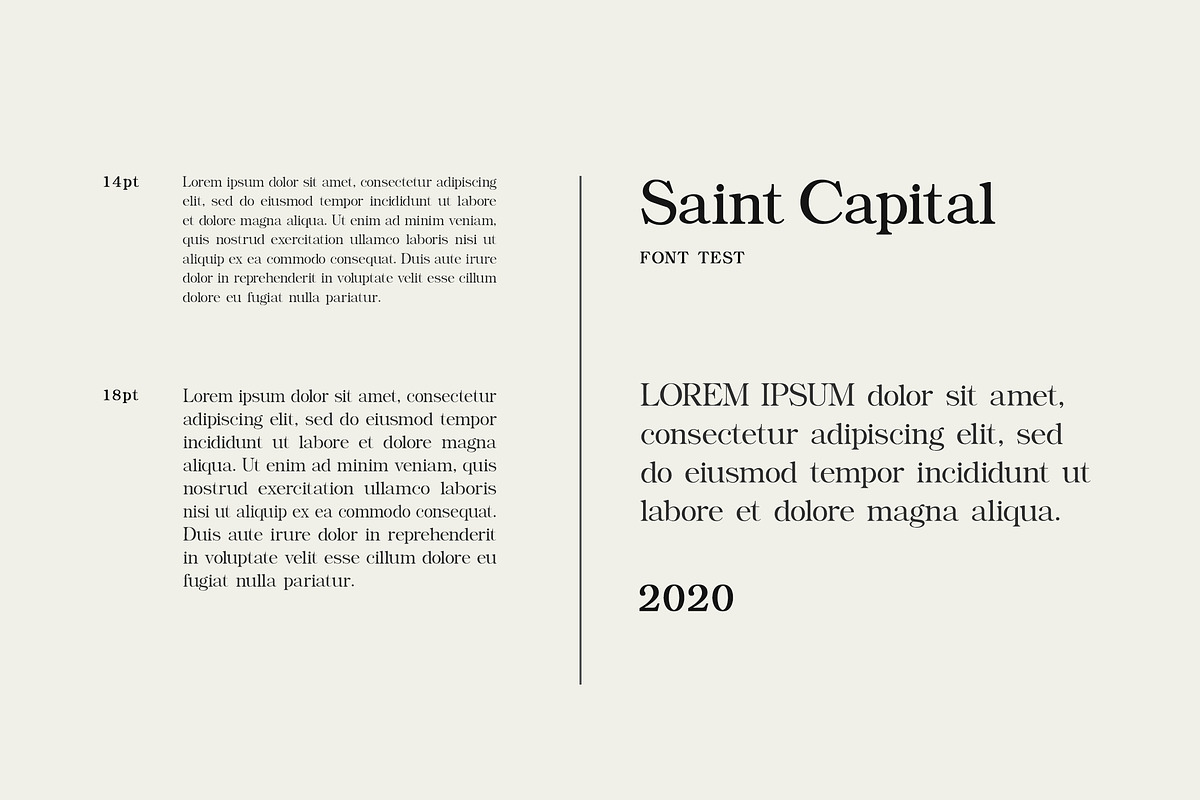 14pt

Lorem ipsum dolor sit amet, consectetur adipiscing elit, sed do eiusmod tempor incididunt ut labore et dolore magna aliqua. Ut enim ad minim veniam, quis nostrud exercitation ullamco laboris nisi ut aliquip ex ea commodo consequat. Duis aute irure dolor in reprehenderit in voluptate velit esse cillum dolore eu fugiat nulla pariatur.

18pt

Lorem ipsum dolor sit amet, consectetur adipiscing elit, sed do eiusmod tempor incididunt ut labore et dolore magna aliqua. Ut enim ad minim veniam, quis nostrud exercitation ullamco laboris nisi ut aliquip ex ea commodo consequat. Duis aute irure dolor in reprehenderit in voluptate velit esse cillum dolore eu fugiat nulla pariatur.

Saint Capital

FONT TEST

LOREM IPSUM dolor sit amet, consectetur adipiscing elit, sed do eiusmod tempor incididunt ut labore et dolore magna aliqua.

2020